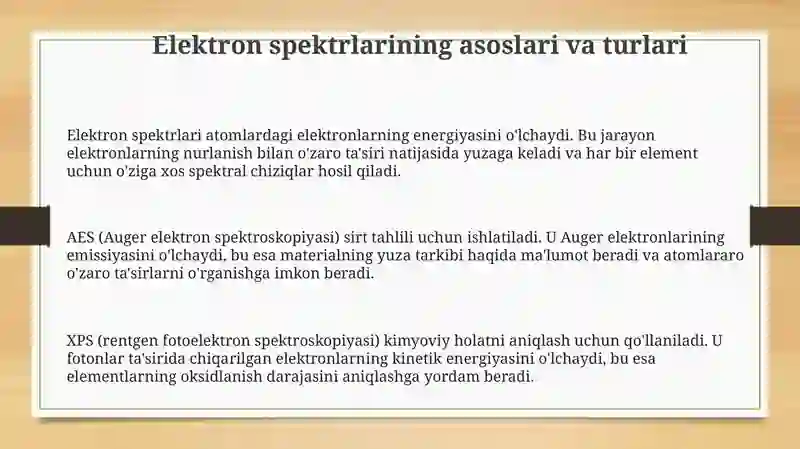 Elektron spektrlarining asoslari va turlari

Elektron spektrlari atomlardagi elektronlarning energiyasini o'lchaydi. Bu jarayon elektronlarning nurlanish bilan o'zaro ta'siri natijasida yuzaga keladi va har bir element uchun o'ziga xos spektral chiziqlar hosil qiladi.

AES (Auger elektron spektroskopiyasi) sirt tahlili uchun ishlatiladi. U Auger elektronlarining emissiyasini o'lchaydi, bu esa materialning yuza tarkibi haqida ma'lumot beradi va atomlararo o'zaro ta'sirlarni o'rganishga imkon beradi.

XPS (rentgen fotoelektron spektroskopiyasi) kimyoviy holatni aniqlash uchun qo'llaniladi. U fotonlar ta'sirida chiqarilgan elektronlarning kinetik energiyasini o'lchaydi, bu esa elementlarning oksidlanish darajasini aniqlashga yordam beradi.